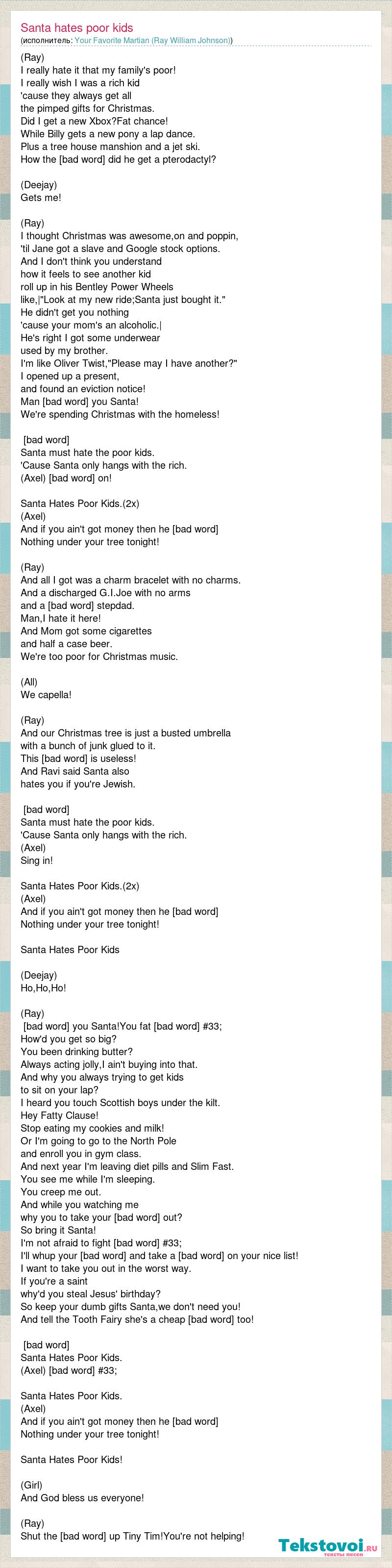 Santa hates poor kids
(исполнитель: Your Favorite Martian (Ray William Johnson))

(Ray)
I really hate it that my family's poor!
I really wish I was a rich kid
'cause they always get all
the pimped gifts for Christmas.
Did I get a new Xbox?Fat chance!
While Billy gets a new pony a lap dance.
Plus a tree house manshion and a jet ski.
How the [bad word] did he get a pterodactyl?

(Deejay)
Gets me!

(Ray)
I thought Christmas was awesome,on and poppin,
'til Jane got a slave and Google stock options.
And I don't think you understand
how it feels to see another kid
roll up in his Bentley Power Wheels
like,|"Look at my new ride;Santa just bought it."
He didn't get you nothing
'cause your mom's an alcoholic.|
He's right I got some underwear
used by my brother.
I'm like Oliver Twist,"Please may I have another?"
I opened up a present,
and found an eviction notice!
Man [bad word] you Santa!
We're spending Christmas with the homeless!

[bad word]
Santa must hate the poor kids.
'Cause Santa only hangs with the rich.
(Axel) [bad word] on!

Santa Hates Poor Kids.(2x)
(Axel)
And if you ain't got money then he [bad word]
Nothing under your tree tonight!

(Ray)
And all I got was a charm bracelet with no charms.
And a discharged G.I.Joe with no arms
and a [bad word] stepdad.
Man,I hate it here!
And Mom got some cigarettes
and half a case beer.
We're too poor for Christmas music.

(All)
We capella!

(Ray)
And our Christmas tree is just a busted umbrella
with a bunch of junk glued to it.
This [bad word] is useless!
And Ravi said Santa also
hates you if you're Jewish.

[bad word]
Santa must hate the poor kids.
'Cause Santa only hangs with the rich.
(Axel)
Sing in!

Santa Hates Poor Kids.(2x)
(Axel)
And if you ain't got money then he [bad word]
Nothing under your tree tonight!

Santa Hates Poor Kids

(Deejay)
Ho,Ho,Ho!

(Ray)
[bad word] you Santa!You fat [bad word] #33;
How'd you get so big?
You been drinking butter?
Always acting jolly,I ain't buying into that.
And why you always trying to get kids
to sit on your lap?
I heard you touch Scottish boys under the kilt.
Hey Fatty Clause!
Stop eating my cookies and milk!
Or I'm going to go to the North Pole
and enroll you in gym class.
And next year I'm leaving diet pills and Slim Fast.
You see me while I'm sleeping.
You creep me out.
And while you watching me
why you to take your [bad word] out?
So bring it Santa!
I'm not afraid to fight [bad word] #33;
I'll whup your [bad word] and take a [bad word] on your nice list!
I want to take you out in the worst way.
If you're a saint
why'd you steal Jesus' birthday?
So keep your dumb gifts Santa,we don't need you!
And tell the Tooth Fairy she's a cheap [bad word] too!

[bad word]
Santa Hates Poor Kids.
(Axel) [bad word] #33;

Santa Hates Poor Kids.
(Axel)
And if you ain't got money then he [bad word]
Nothing under your tree tonight!

Santa Hates Poor Kids!

(Girl)
And God bless us everyone!

(Ray)
Shut the [bad word] up Tiny Tim!You're not helping!

Tekstovoi.ru
тексты песен